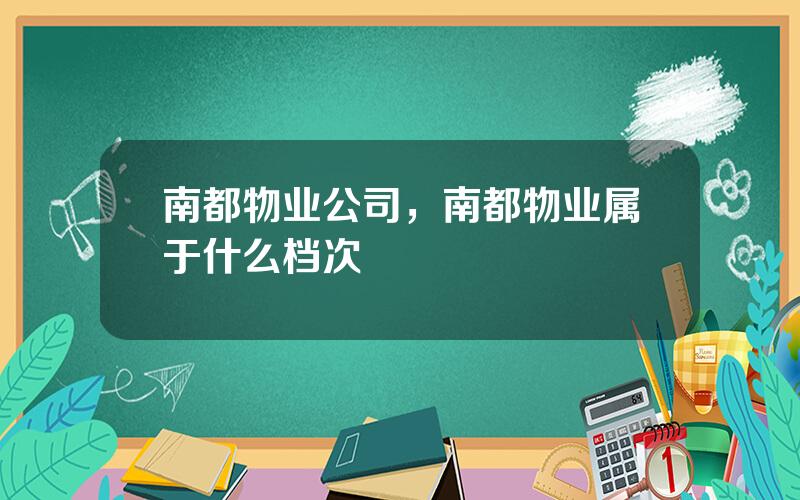 南都物业公司，南都物业属于什么档次